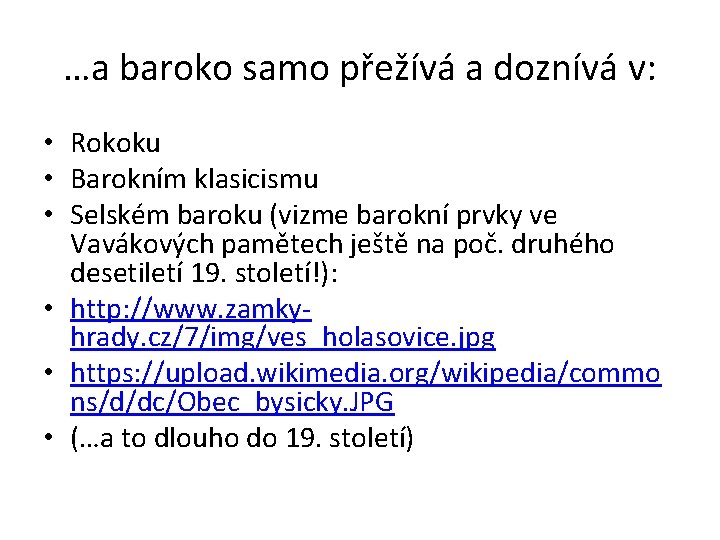 …a baroko samo přežívá a doznívá v:

• Rokoku
• Barokním klasicismu
• Selském baroku (vizme barokní prvky ve Vavákových pamětech ještě na poč. druhého desetiletí 19. století!):
• http://www.zamky-hrady.cz/7/img/ves_holasovice.jpg
• https://upload.wikimedia.org/wikipedia/commons/d/dc/Obec_bysicky.JPG
• (…a to dlouho do 19. století)